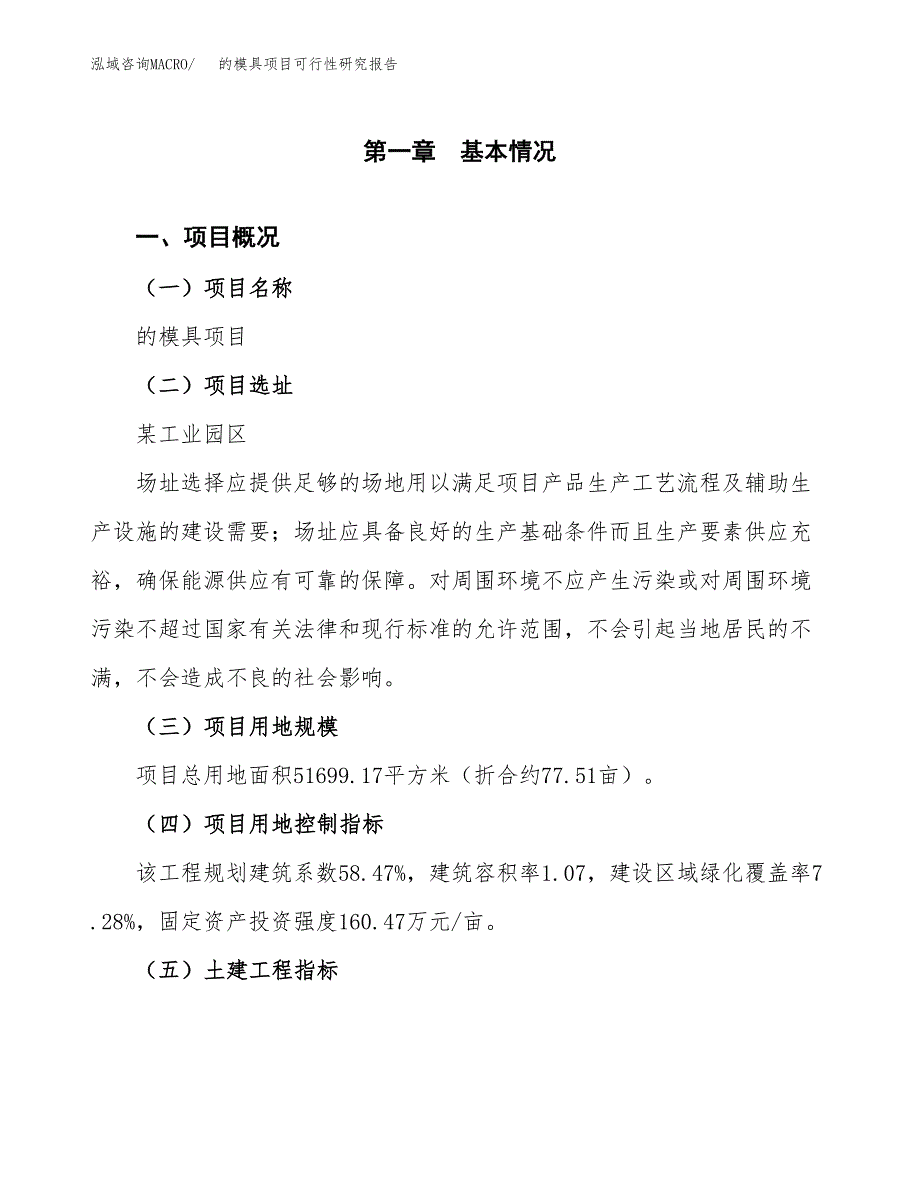 泓域咨询MACRO/ 的模具项目可行性研究报告

第一章 基本情况

一、项目概况

（一）项目名称

的模具项目

（二）项目选址

某工业园区

场址选择应提供足够的场地用以满足项目产品生产工艺流程及辅助生产设施的建设需要；场址应具备良好的生产基础条件而且生产要素供应充裕，确保能源供应有可靠的保障。对周围环境不应产生污染或对周围环境污染不超过国家有关法律和现行标准的允许范围，不会引起当地居民的不满，不会造成不良的社会影响。

（三）项目用地规模

项目总用地面积51699.17平方米（折合约77.51亩）。

（四）项目用地控制指标

该工程规划建筑系数58.47%，建筑容积率1.07，建设区域绿化覆盖率7.28%，固定资产投资强度160.47万元/亩。

（五）土建工程指标